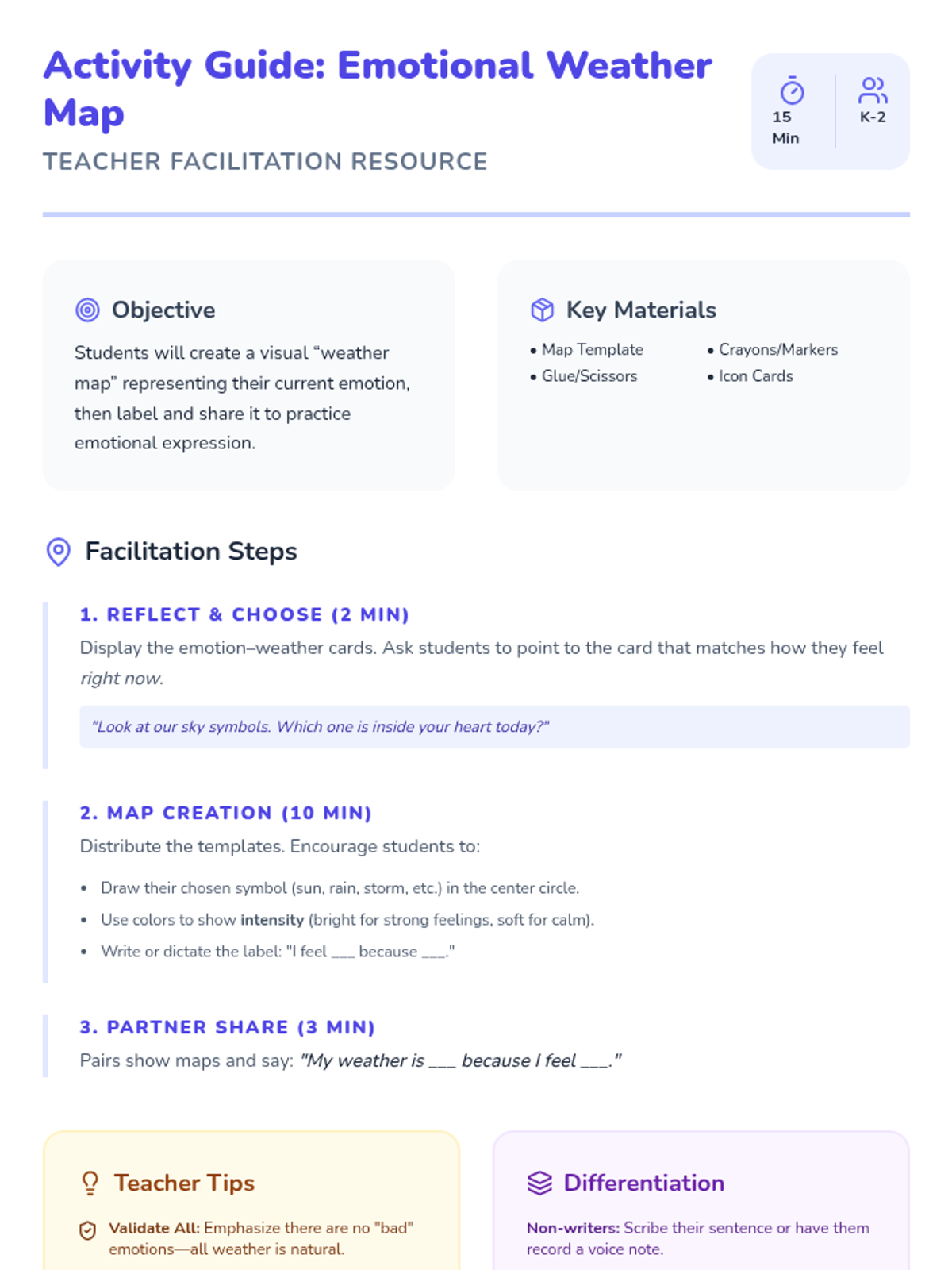 Activity Guide: Emotional Weather Map

TEACHER FACILITATION RESOURCE

15 Min

K-2

Objective

Students will create a visual "weather map" representing their current emotion, then label and share it to practice emotional expression.

Key Materials

• Map Template
• Glue/Scissors
• Crayons/Markers
• Icon Cards

Facilitation Steps

1. REFLECT & CHOOSE (2 MIN)

Display the emotion–weather cards. Ask students to point to the card that matches how they feel right now.

"Look at our sky symbols. Which one is inside your heart today?"

2. MAP CREATION (10 MIN)

Distribute the templates. Encourage students to:

• Draw their chosen symbol (sun, rain, storm, etc.) in the center circle.
• Use colors to show intensity (bright for strong feelings, soft for calm).
• Write or dictate the label: "I feel ____ because ____."

3. PARTNER SHARE (3 MIN)

Pairs show maps and say: "My weather is ____ because I feel ____."

Teacher Tips

Validate All: Emphasize there are no "bad" emotions—all weather is natural.

Differentiation

Non-writers: Scribe their sentence or have them record a voice note.